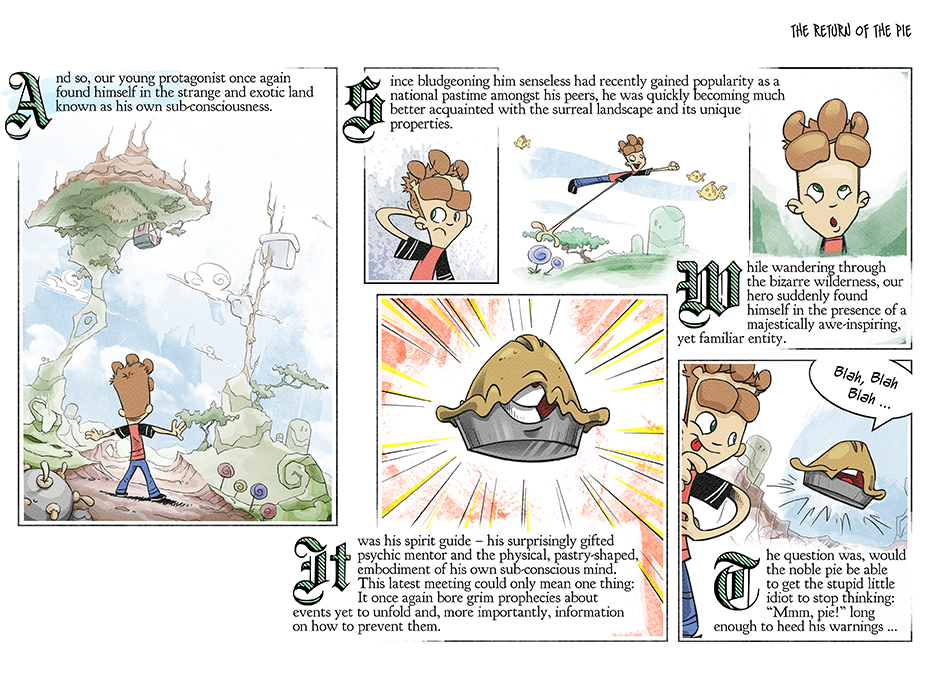 THE RETURN OF THE PIE

And so, our young protagonist once again found himself in the strange and exotic land known as his own sub-consciousness.

Since bludgeoning him senseless had recently gained popularity as a national pastime amongst his peers, he was quickly becoming much better acquainted with the surreal landscape and its unique properties.

While wandering through the bizarre wilderness, our hero suddenly found himself in the presence of a majestically awe-inspiring, yet familiar entity.

It was his spirit guide – his surprisingly gifted psychic mentor and the physical, pastry-shaped, embodiment of his own sub-conscious mind. This latest meeting could only mean one thing: It once again bore grim prophecies about events yet to unfold and, more importantly, information on how to prevent them.

Blah, Blah Blah ...

The question was, would the noble pie be able to get the stupid little idiot to stop thinking: "Mmm, pie!" long enough to heed his warnings ...